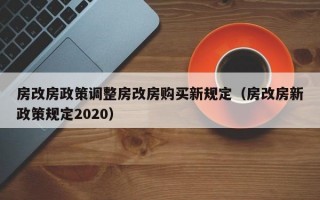 房改房政策调整房改房购买新规定（房改房新政策规定2020）